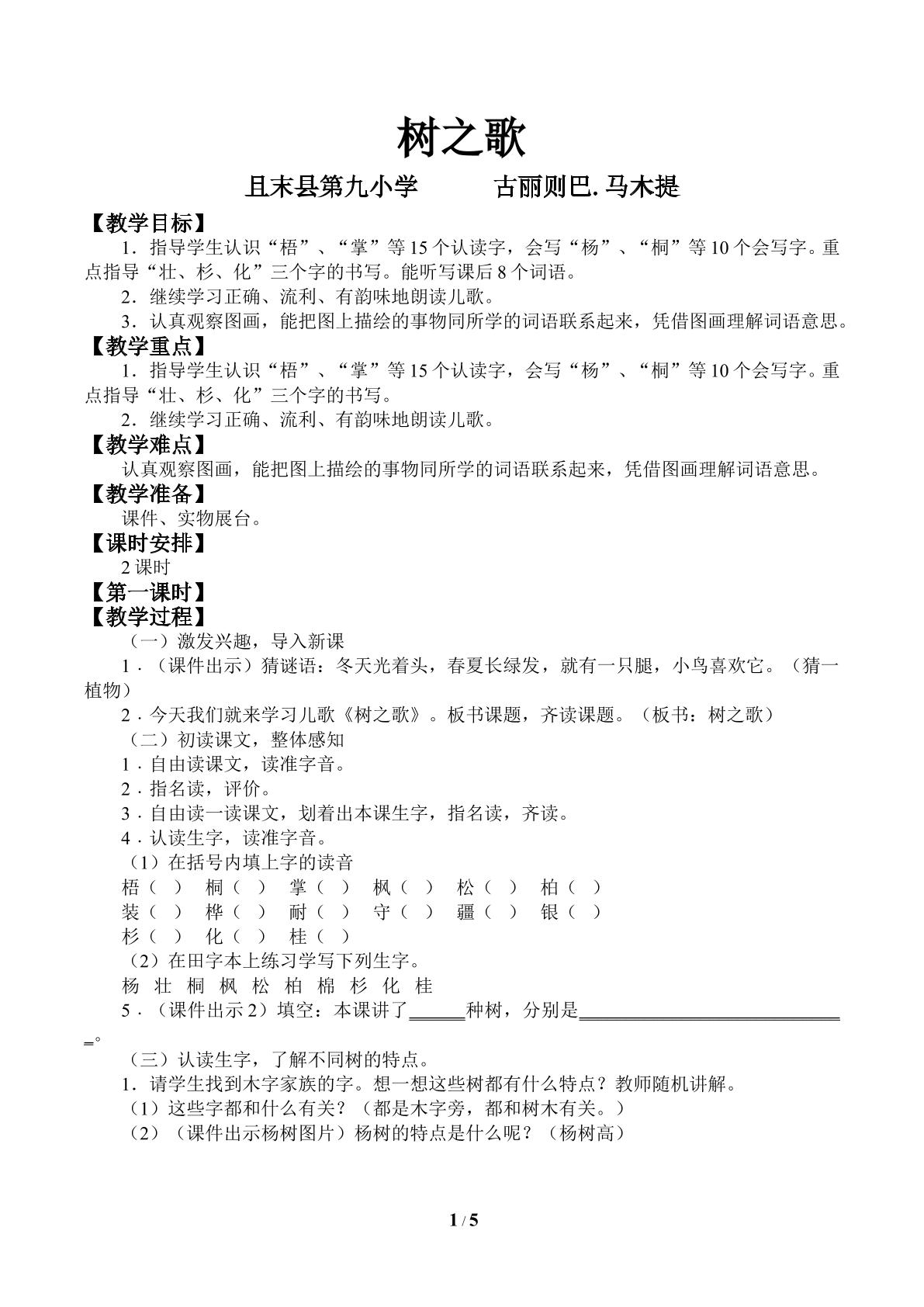 树之歌

且末县第九小学　古丽则巴.马木提

【教学目标】

1．指导学生认识“梧”、“掌”等15个认读字，会写“杨”、“桐”等10个会写字。重点指导“壮、杉、化”三个字的书写。能听写课后8个词语。

2．继续学习正确、流利、有韵味地朗读儿歌。

3．认真观察图画，能把图上描绘的事物同所学的词语联系起来，凭借图画理解词语意思。

【教学重点】

1．指导学生认识“梧”、“掌”等15个认读字，会写“杨”、“桐”等10个会写字。重点指导“壮、杉、化”三个字的书写。

2．继续学习正确、流利、有韵味地朗读儿歌。

【教学难点】

认真观察图画，能把图上描绘的事物同所学的词语联系起来，凭借图画理解词语意思。

【教学准备】

课件、实物展台。

【课时安排】

2课时

【第一课时】

【教学过程】

（一）激发兴趣，导入新课

1．（课件出示）猜谜语：冬天光着头，春夏长绿发，就有一只腿，小鸟喜欢它。（猜一植物）

2．今天我们就来学习儿歌《树之歌》。板书课题，齐读课题。（板书：树之歌）

（二）初读课文，整体感知

1．自由读课文，读准字音。

2．指名读，评价。

3．自由读一读课文，划着出本课生字，指名读，齐读。

4．认读生字，读准字音。

（1）在括号内填上字的读音

梧（ ） 桐（ ） 掌（ ） 枫（ ） 松（ ） 柏（ ）

装（ ） 桦（ ） 耐（ ） 守（ ） 疆（ ） 银（ ）

杉（ ） 化（ ） 桂（ ）

（2）在田字本上练习学写下列生字。

杨 壮 桐 枫 松 柏 棉 杉 化 桂

5．（课件出示2）填空：本课讲了____种树，分别是____。

（三）认读生字，了解不同树的特点。

1．请学生找到木字家族的字。想一想这些树都有什么特点？教师随机讲解。

（1）这些字都和什么有关？（都是木字旁，都和树木有关。）

（2）（课件出示杨树图片）杨树的特点是什么呢？（杨树高）

1 / 5